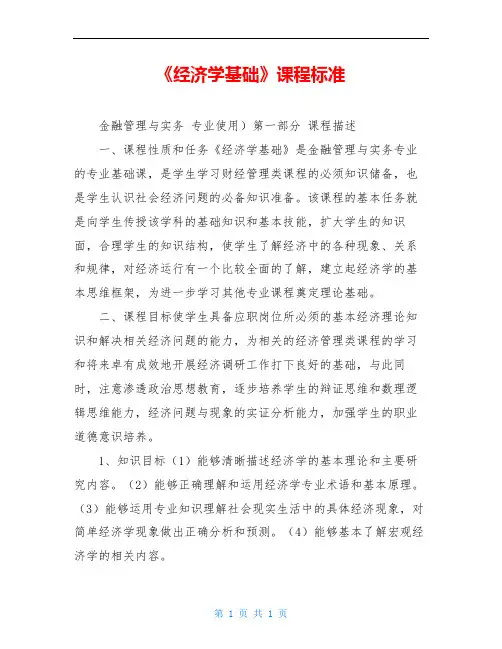 《经济学基础》课程标准

金融管理与实务 专业使用）第一部分 课程描述

一、课程性质和任务《经济学基础》是金融管理与实务专业的专业基础课，是学生学习财经管理类课程的必须知识储备，也是学生认识社会经济问题的必备知识准备。该课程的基本任务就是向学生传授该学科的基础知识和基本技能，扩大学生的知识面，合理学生的知识结构，使学生了解经济中的各种现象、关系和规律，对经济运行有一个比较全面的了解，建立起经济学的基本思维框架，为进一步学习其他专业课程奠定理论基础。

二、课程目标使学生具备应职岗位所必须的基本经济理论知识和解决相关经济问题的能力，为相关的经济管理类课程的学习和将来卓有成效地开展经济调研工作打下良好的基础，与此同时，注意渗透政治思想教育，逐步培养学生的辩证思维和数理逻辑思维能力，经济问题与现象的实证分析能力，加强学生的职业道德意识培养。

1、知识目标（1）能够清晰描述经济学的基本理论和主要研究内容。（2）能够正确理解和运用经济学专业术语和基本原理。（3）能够运用专业知识理解社会现实生活中的具体经济现象，对简单经济学现象做出正确分析和预测。（4）能够基本了解宏观经济学的相关内容。

第 1 页 共 1 页